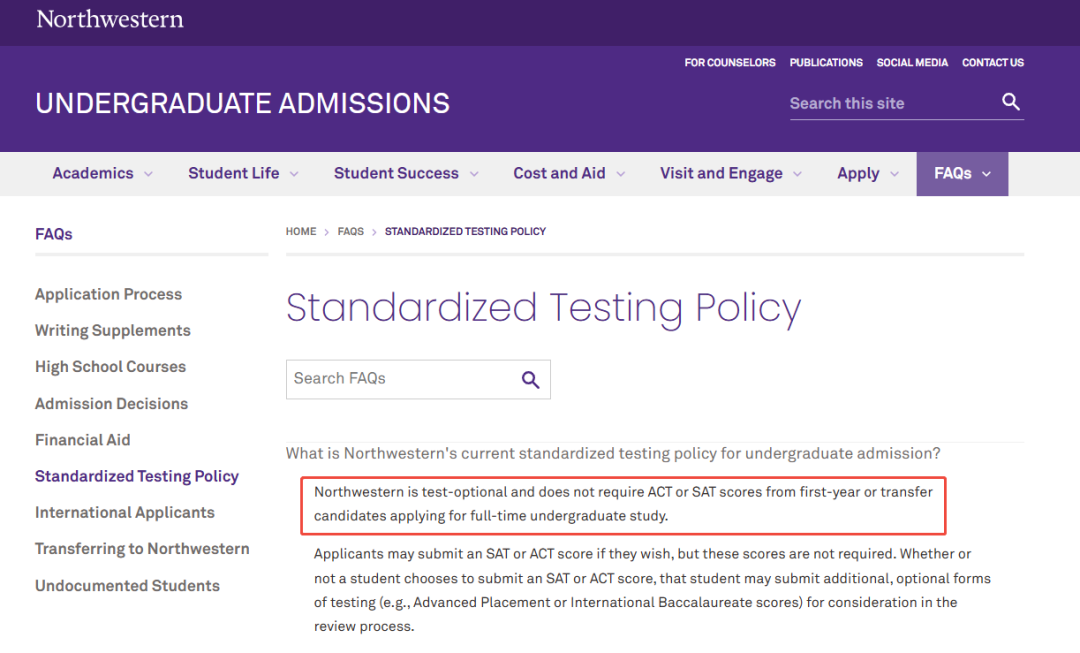 Northwestern

FOR COUNSELORS PUBLICATIONS SOCIAL MEDIA CONTACT US

UNDERGRADUATE ADMISSIONS

Search this site

Academics Student Life Student Success Cost and Aid Visit and Engage Apply FAQs

FAQs

Application Process
Writing Supplements
High School Courses
Admission Decisions
Financial Aid
Standardized Testing Policy
International Applicants
Transferring to Northwestern
Undocumented Students

HOME > FAQS > STANDARDIZED TESTING POLICY

Standardized Testing Policy

Search FAQs

What is Northwestern's current standardized testing policy for undergraduate admission?

Northwestern is test-optional and does not require ACT or SAT scores from first-year or transfer candidates applying for full-time undergraduate study.

Applicants may submit an SAT or ACT score if they wish, but these scores are not required. Whether or not a student chooses to submit an SAT or ACT score, that student may submit additional, optional forms of testing (e.g., Advanced Placement or International Baccalaureate scores) for consideration in the review process.